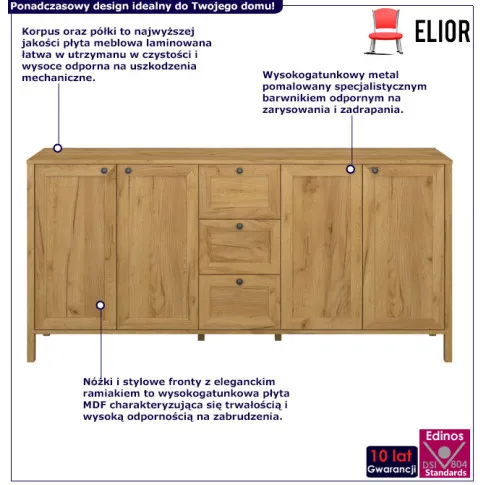 Ponadczasowy design idealny do Twojego domu!

ELIOR

Korpus oraz półki to najwyższej jakości płyta meblowa laminowana łatwa w utrzymanu w czystości i wysoce odporna na uszkodzenia mechaniczne.

Wysokogatunkowy metal pomalowany specjalistycznym barwnikiem odpornym na zarysowania i zadrapania.

Nóżki i stylowe fronty z eleganckim ramiakiem to wysokogatunkowa płyta MDF charakteryzująca się trwałością i wysoką odpornością na zabrudzenia.

10 lat Gwarancji

Edinos DSI 804 Standards